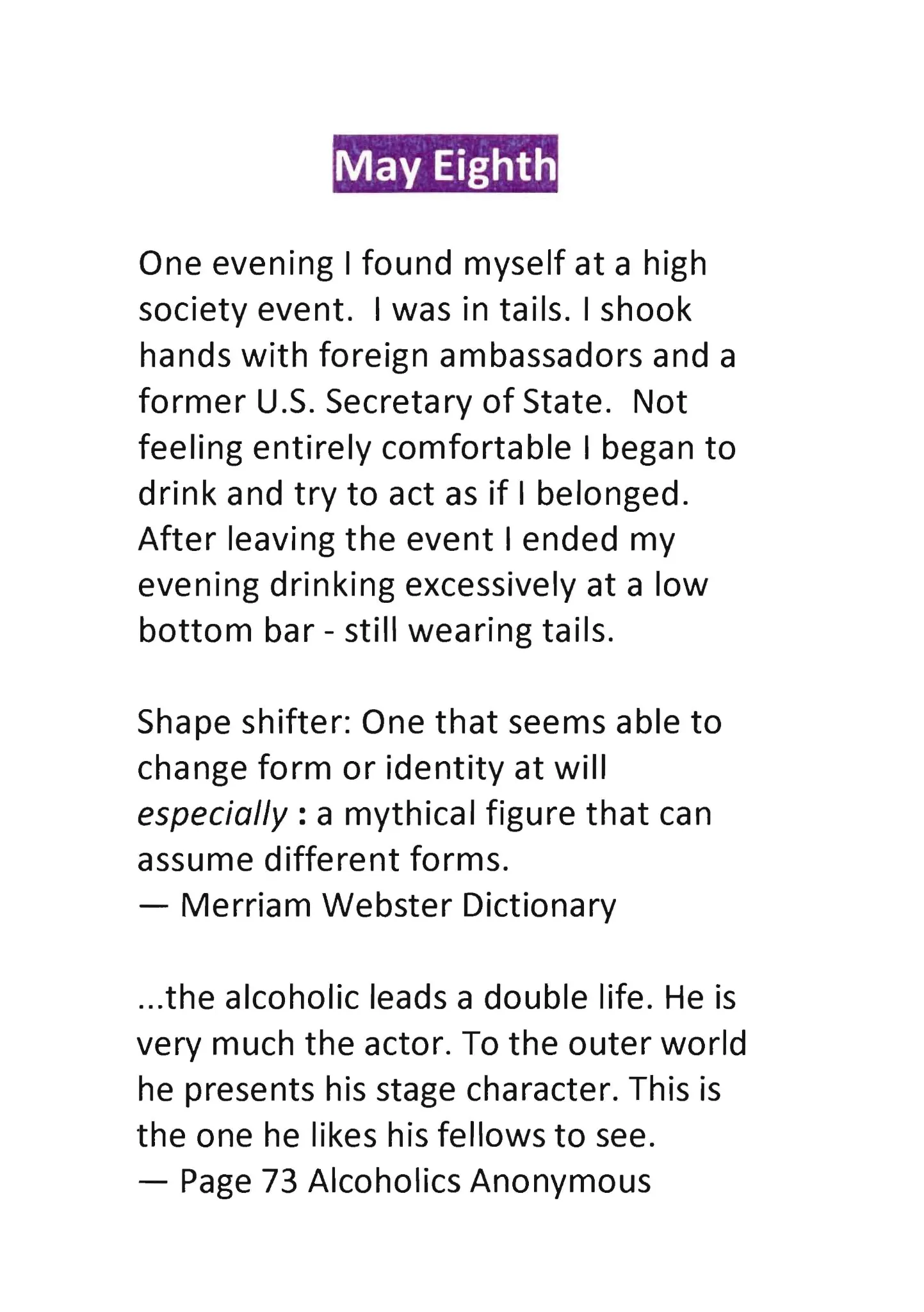 May Eighth

One evening I found myself at a high society event.  I was in tails. I shook hands with foreign ambassadors and a former U.S. Secretary of State.  Not feeling entirely comfortable I began to drink and try to act as if I belonged. After leaving the event I ended my evening drinking excessively at a low bottom bar - still wearing tails.

Shape shifter: One that seems able to change form or identity at will especially : a mythical figure that can assume different forms.
— Merriam Webster Dictionary

...the alcoholic leads a double life. He is very much the actor. To the outer world he presents his stage character. This is the one he likes his fellows to see.
— Page 73 Alcoholics Anonymous